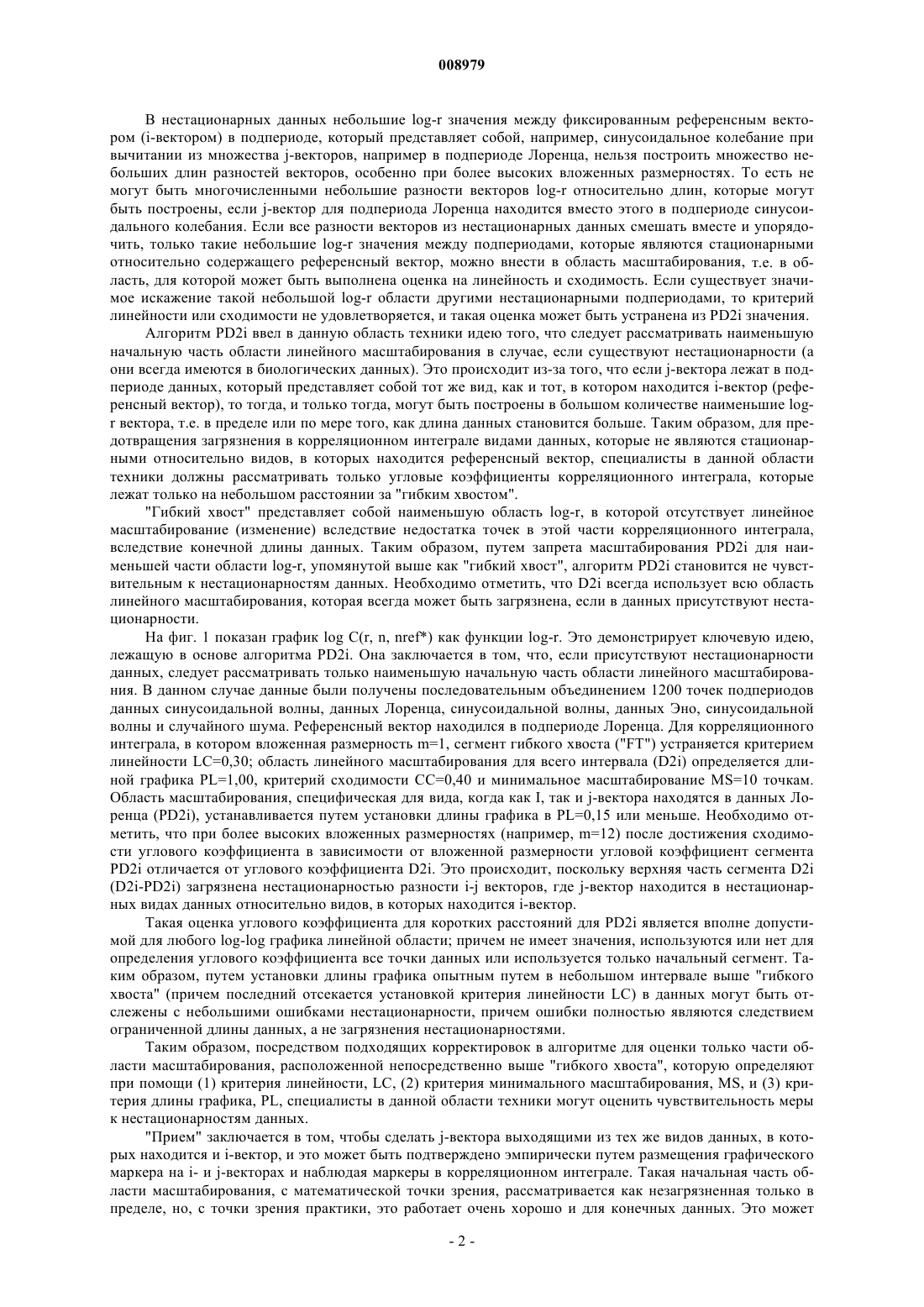 008979

В нестационарных данных небольшие log-r значения между фиксированным референсным вектором (i-вектором) в подпериоде, который представляет собой, например, синусоидальное колебание при вычитании из множества j-векторов, например в подпериоде Лоренца, нельзя построить множество небольших длин разностей векторов, особенно при более высоких вложенных размерностях. То есть не могут быть многочисленными небольшие разности векторов log-r относительно длин, которые могут быть построены, если j-вектор для подпериода Лоренца находится вместо этого в подпериоде синусоидального колебания. Если все разности векторов из нестационарных данных смешать вместе и упорядочить, только такие небольшие log-r значения между подпериодами, которые являются стационарными относительно содержащего референсный вектор, можно внести в область масштабирования, т.е. в область, для которой может быть выполнена оценка на линейность и сходимость. Если существует значимое искажение такой небольшой log-r области другими нестационарными подпериодами, то критерий линейности или сходимости не удовлетворяется, и такая оценка может быть устранена из PD2i значения.

Алгоритм PD2i ввел в данную область техники идею того, что следует рассматривать наименьшую начальную часть области линейного масштабирования в случае, если существуют нестационарности (а они всегда имеются в биологических данных). Это происходит из-за того, что если j-вектора лежат в подпериоде данных, который представляет собой тот же вид, как и тот, в котором находится i-вектор (референсный вектор), то тогда, и только тогда, могут быть построены в большом количестве наименьшие log-r вектора, т.е. в пределе или по мере того, как длина данных становится больше. Таким образом, для предотвращения загрязнения в корреляционном интеграле видами данных, которые не являются стационарными относительно видов, в которых находится референсный вектор, специалисты в данной области техники должны рассматривать только угловые коэффициенты корреляционного интеграла, которые лежат только на небольшом расстоянии за "гибким хвостом".

"Гибкий хвост" представляет собой наименьшую область log-r, в которой отсутствует линейное масштабирование (изменение) вследствие недостатка точек в этой части корреляционного интеграла, вследствие конечной длины данных. Таким образом, путем запрета масштабирования PD2i для наименьшей части области log-r, упомянутой выше как "гибкий хвост", алгоритм PD2i становится не чувствительным к нестационарностям данных. Необходимо отметить, что D2i всегда использует всю область линейного масштабирования, которая всегда может быть загрязнена, если в данных присутствуют нестационарности.

На фиг. 1 показан график log C(r, n, nref*) как функции log-r. Это демонстрирует ключевую идею, лежащую в основе алгоритма PD2i. Она заключается в том, что, если присутствуют нестационарности данных, следует рассматривать только наименьшую начальную часть области линейного масштабирования. В данном случае данные были получены последовательным объединением 1200 точек подпериодов данных синусоидальной волны, данных Лоренца, синусоидальной волны, данных Эно, синусоидальной волны и случайного шума. Референсный вектор находился в подпериоде Лоренца. Для корреляционного интеграла, в котором вложенная размерность m=1, сегмент гибкого хвоста ("FT") устраняется критерием линейности LC=0,30; область линейного масштабирования для всего интервала (D2i) определяется длиной графика PL=1,00, критерий сходимости CC=0,40 и минимальное масштабирование MS=10 точкам. Область масштабирования, специфическая для вида, когда как I, так и j-вектора находятся в данных Лоренца (PD2i), устанавливается путем установки длины графика в PL=0,15 или меньше. Необходимо отметить, что при более высоких вложенных размерностях (например, m=12) после достижения сходимости углового коэффициента в зависимости от вложенной размерности угловой коэффициент сегмента PD2i отличается от углового коэффициента D2i. Это происходит, поскольку верхняя часть сегмента D2i (D2i-PD2i) загрязнена нестационарностью разности i-j векторов, где j-вектор находится в нестационарных видах данных относительно видов, в которых находится i-вектор.

Такая оценка углового коэффициента для коротких расстояний для PD2i является вполне допустимой для любого log-log графика линейной области; причем не имеет значения, используются или нет для определения углового коэффициента все точки данных или используется только начальный сегмент. Таким образом, путем установки длины графика опытным путем в небольшом интервале выше "гибкого хвоста" (причем последний отсекается установкой критерия линейности LC) в данных могут быть отслежены с небольшими ошибками нестационарности, причем ошибки полностью являются следствием ограниченной длины данных, а не загрязнения нестационарностями.

Таким образом, посредством подходящих корректировок в алгоритме для оценки только части области масштабирования, расположенной непосредственно выше "гибкого хвоста", которую определяют при помощи (1) критерия линейности, LC, (2) критерия минимального масштабирования, MS, и (3) критерия длины графика, PL, специалисты в данной области техники могут оценить чувствительность меры к нестационарностям данных.

"Прием" заключается в том, чтобы сделать j-вектора выходящими из тех же видов данных, в которых находится и i-вектор, и это может быть подтверждено эмпирически путем размещения графического маркера на i- и j-векторах и наблюдая маркеры в корреляционном интеграле. Такая начальная часть области масштабирования, с математической точки зрения, рассматривается как незагрязненная только в пределе, но, с точки зрения практики, это работает очень хорошо и для конечных данных. Это может

- 2 -